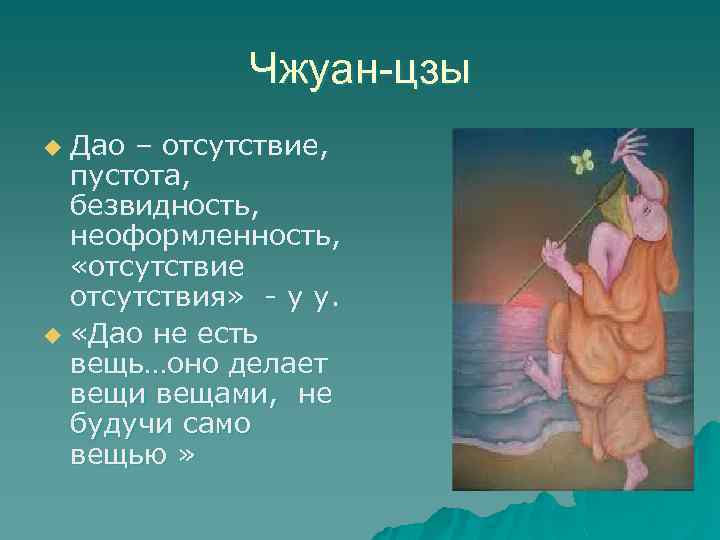 Чжуан-цзы

Дао – отсутствие, пустота, безвидность, неоформленность, «отсутствие отсутствия» - у у.

«Дао не есть вещь…оно делает вещи вещами, не будучи само вещью »